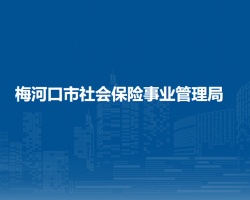 梅河口市社会保险事业管理局